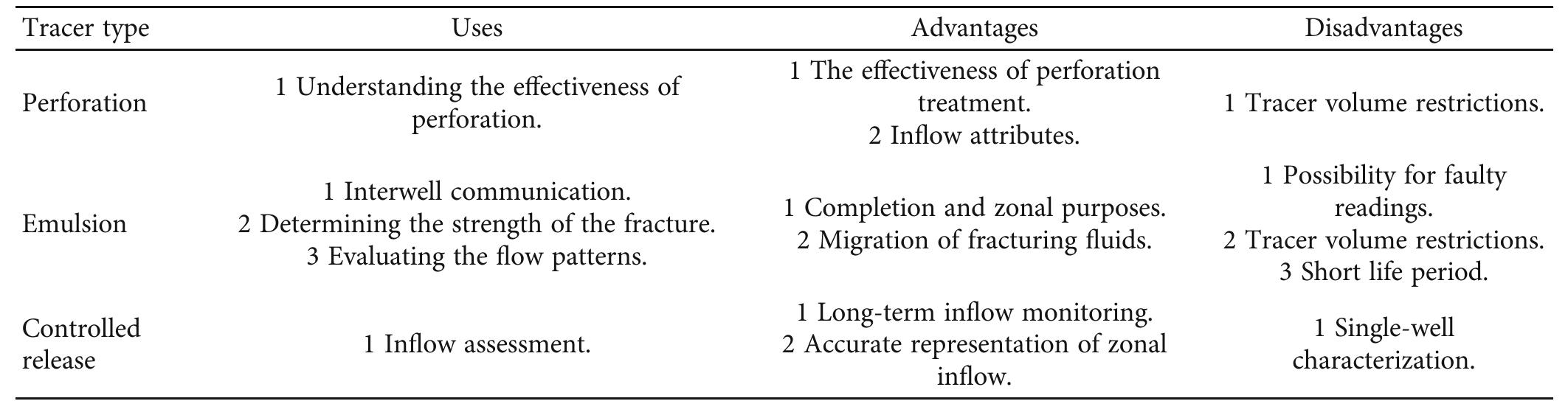 | Tracer type | Uses | Advantages | Disadvantages |
|---|---|---|---|
| Perforation | 1 Understanding the effectiveness of perforation. | 1 The effectiveness of perforation treatment. 2 Inflow attributes. | 1 Tracer volume restrictions. |
| Emulsion | 1 Interwell communication. 2 Determining the strength of the fracture. 3 Evaluating the flow patterns. | 1 Completion and zonal purposes. 2 Migration of fracturing fluids. | 1 Possibility for faulty readings. 2 Tracer volume restrictions. 3 Short life period. |
| Controlled release | 1 Inflow assessment. | 1 Long-term inflow monitoring. 2 Accurate representation of zonal inflow. | 1 Single-well characterization. |